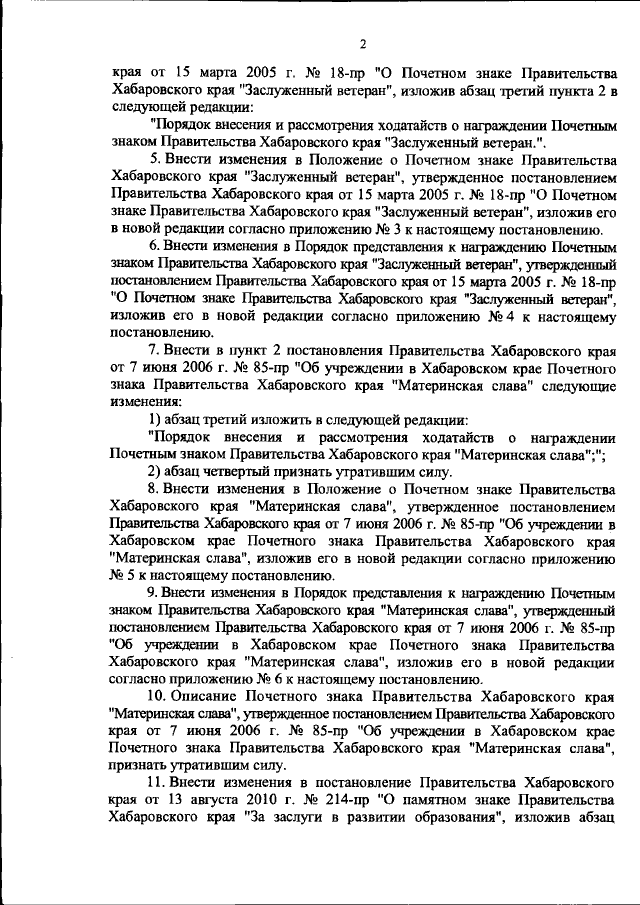 2

края от 15 марта 2005 г. № 18-пр "О Почетном знаке Правительства Хабаровского края "Заслуженный ветеран", изложив абзац третий пункта 2 в следующей редакции:

"Порядок внесения и рассмотрения ходатайств о награждении Почетным знаком Правительства Хабаровского края "Заслуженный ветеран.".

5. Внести изменения в Положение о Почетном знаке Правительства Хабаровского края "Заслуженный ветеран", утвержденное постановлением Правительства Хабаровского края от 15 марта 2005 г. № 18-пр "О Почетном знаке Правительства Хабаровского края "Заслуженный ветеран", изложив его в новой редакции согласно приложению № 3 к настоящему постановлению.

6. Внести изменения в Порядок представления к награждению Почетным знаком Правительства Хабаровского края "Заслуженный ветеран", утвержденный постановлением Правительства Хабаровского края от 15 марта 2005 г. № 18-пр "О Почетном знаке Правительства Хабаровского края "Заслуженный ветеран", изложив его в новой редакции согласно приложению № 4 к настоящему постановлению.

7. Внести в пункт 2 постановления Правительства Хабаровского края от 7 июня 2006 г. № 85-пр "Об учреждении в Хабаровском крае Почетного знака Правительства Хабаровского края "Материнская слава" следующие изменения:

1) абзац третий изложить в следующей редакции:

"Порядок внесения и рассмотрения ходатайств о награждении Почетным знаком Правительства Хабаровского края "Материнская слава";";

2) абзац четвертый признать утратившим силу.

8. Внести изменения в Положение о Почетном знаке Правительства Хабаровского края "Материнская слава", утвержденное постановлением Правительства Хабаровского края от 7 июня 2006 г. № 85-пр "Об учреждении в Хабаровском крае Почетного знака Правительства Хабаровского края "Материнская слава", изложив его в новой редакции согласно приложению № 5 к настоящему постановлению.

9. Внести изменения в Порядок представления к награждению Почетным знаком Правительства Хабаровского края "Материнская слава", утвержденный постановлением Правительства Хабаровского края от 7 июня 2006 г. № 85-пр "Об учреждении в Хабаровском крае Почетного знака Правительства Хабаровского края "Материнская слава", изложив его в новой редакции согласно приложению № 6 к настоящему постановлению.

10. Описание Почетного знака Правительства Хабаровского края "Материнская слава", утвержденное постановлением Правительства Хабаровского края от 7 июня 2006 г. № 85-пр "Об учреждении в Хабаровском крае Почетного знака Правительства Хабаровского края "Материнская слава", признать утратившим силу.

11. Внести изменения в постановление Правительства Хабаровского края от 13 августа 2010 г. № 214-пр "О памятном знаке Правительства Хабаровского края "За заслуги в развитии образования", изложив абзац